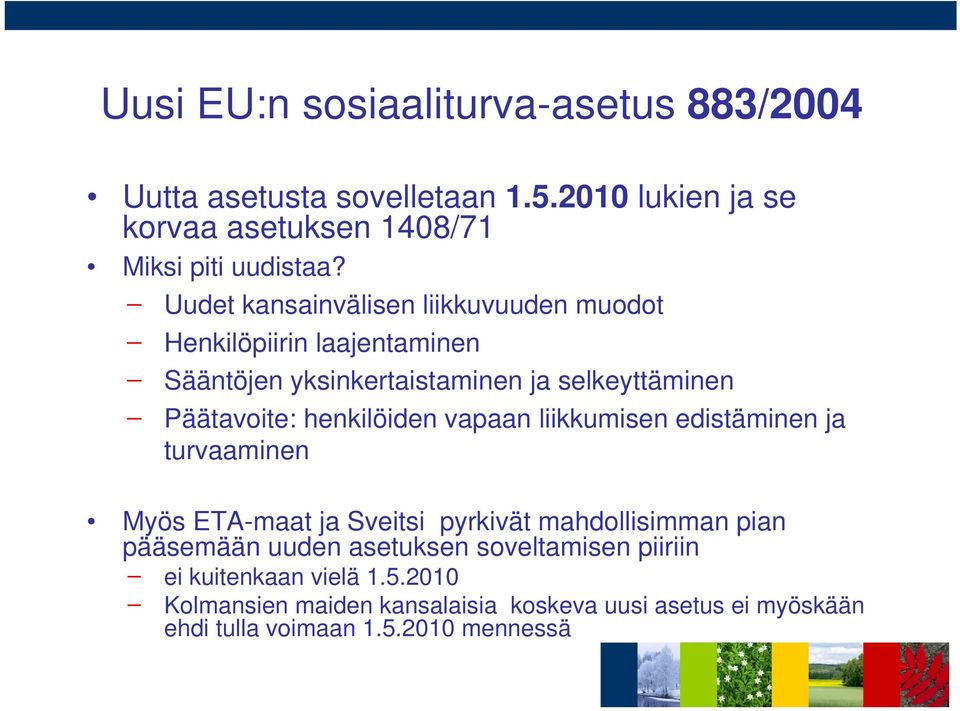 Uusi EU:n sosiaaliturva-asetus 883/2004

• Uutta asetusta sovelletaan 1.5.2010 lukien ja se korvaa asetuksen 1408/71
• Miksi piti uudistaa?
– Uudet kansainvälisen liikkuvuuden muodot
– Henkilöpiirin laajentaminen
– Sääntöjen yksinkertaistaminen ja selkeyttäminen
– Päätavoite: henkilöiden vapaan liikkumisen edistäminen ja turvaaminen

• Myös ETA-maat ja Sveitsi pyrkivät mahdollisimman pian pääsemään uuden asetuksen soveltamisen piiriin
– ei kuitenkaan vielä 1.5.2010
– Kolmansien maiden kansalaisia koskeva uusi asetus ei myöskään ehdi tulla voimaan 1.5.2010 mennessä